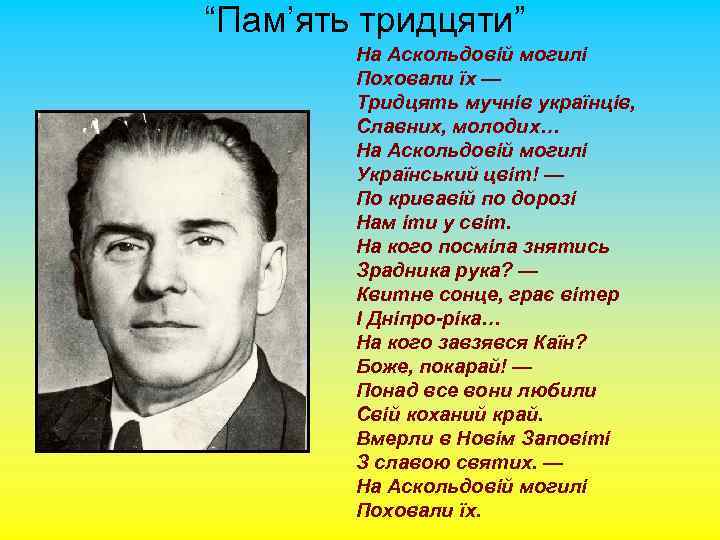 “Пам’ять тридцяти”

На Аскольдовій могилі
Поховали їх —
Тридцять мучнів українців,
Славних, молодих…
На Аскольдовій могилі
Український цвіт! —
По кривавій по дорозі
Нам іти у світ.
На кого посміла знятись
Зрадника рука? —
Квитне сонце, грає вітер
І Дніпро-ріка…
На кого завзявся Каїн?
Боже, покарай! —
Понад все вони любили
Свій коханий край.
Вмерли в Новім Заповіті
З славою святих. —
На Аскольдовій могилі
Поховали їх.